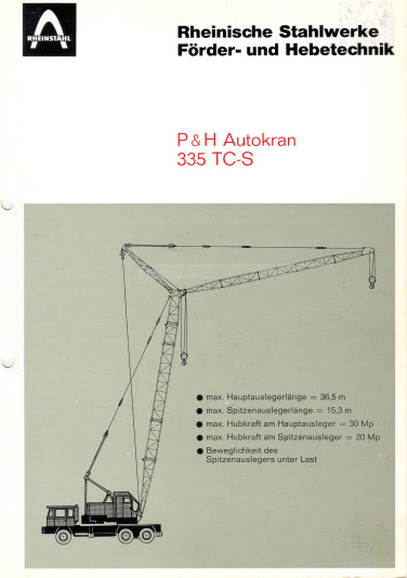 RHEINSTAHL

Rheinische Stahlwerke
Förder- und Hebetechnik

P&H Autokran
335 TC-S

● max. Hauptauslegerlänge = 36,5 m
● max. Spitzenauslegerlänge = 15,3 m
● max. Hubkraft am Hauptausleger = 30 Mp
● max. Hubkraft am Spitzenausleger = 20 Mp
● Beweglichkeit des Spitzenauslegers unter Last